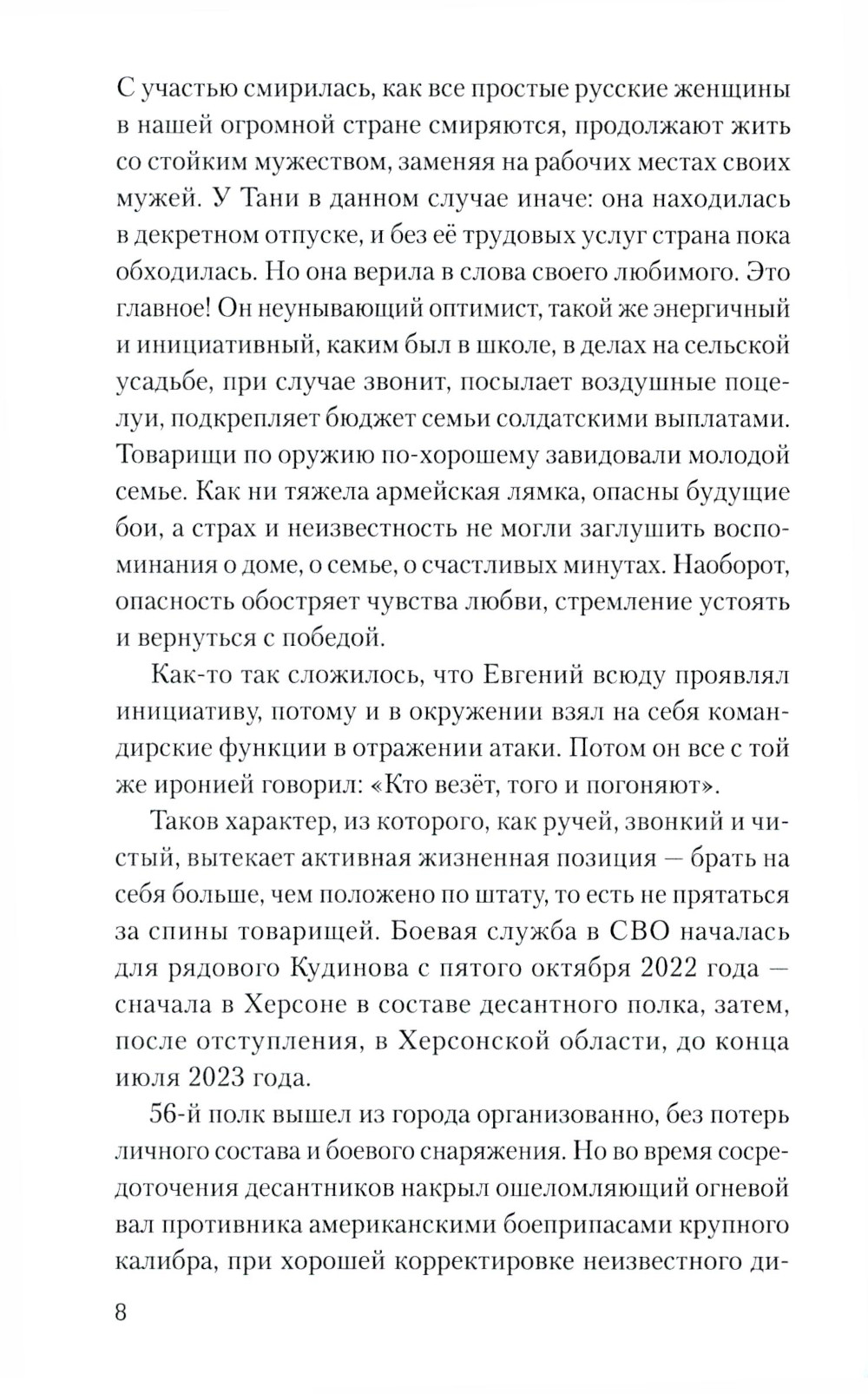 С участью смирилась, как все простые русские женщины в нашей огромной стране смиряются, продолжают жить со стойким мужеством, заменяя на рабочих местах своих мужей. У Тани в данном случае иначе: она находилась в декретном отпуске, и без её трудовых услуг страна пока обходилась. Но она верила в слова своего любимого. Это главное! Он неунывающий оптимист, такой же энергичный и инициативный, каким был в школе, в делах на сельской усадьбе, при случае звонит, посылает воздушные поцелуи, подкрепляет бюджет семьи солдатскими выплатами. Товарищи по оружию по-хорошему завидовали молодой семье. Как ни тяжела армейская лямка, опасны будущие бои, а страх и неизвестность не могли заглушить воспоминания о доме, о семье, о счастливых минутах. Наоборот, опасность обостряет чувства любви, стремление устоять и вернуться с победой.

Как-то так сложилось, что Евгений всюду проявлял инициативу, потому и в окружении взял на себя командирские функции в отражении атаки. Потом он все с той же иронией говорил: «Кто везёт, того и погоняют».

Таков характер, из которого, как ручей, звонкий и чистый, вытекает активная жизненная позиция — брать на себя больше, чем положено по штату, то есть не прятаться за спины товарищей. Боевая служба в СВО началась для рядового Кудинова с пятого октября 2022 года — сначала в Херсоне в составе десантного полка, затем, после отступления, в Херсонской области, до конца июля 2023 года.

56-й полк вышел из города организованно, без потерь личного состава и боевого снаряжения. Но во время сосредоточения десантников накрыл ошеломляющий огневой вал противника американскими боеприпасами крупного калибра, при хорошей корректировке неизвестного ди-

8